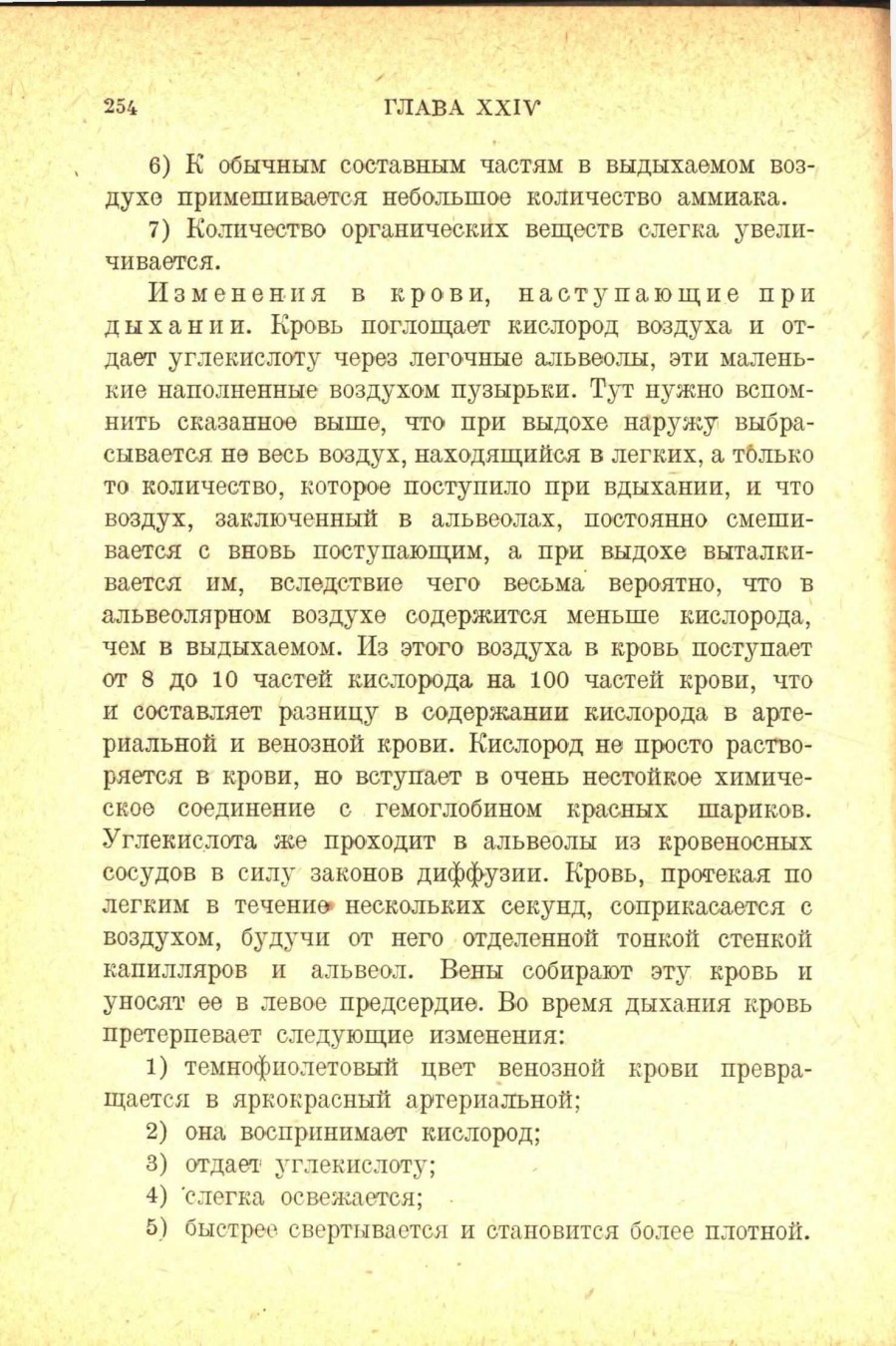 254 ГЛАВА XXIV

6) К обычным составным частям в выдыхаемом воздухе примешивается небольшое количество аммиака.

7) Количество органических веществ слегка увеличивается.

Изменения в крови, наступающие при дыхании. Кровь поглощает кислород воздуха и отдает углекислоту через легочные альвеолы, эти маленькие наполненные воздухом пузырьки. Тут нужно вспомнить сказанное выше, что при выдохе наружу выбрасывается не весь воздух, находящийся в легких, а только то количество, которое поступило при вдыхании, и что воздух, заключенный в альвеолах, постоянно смешивается с вновь поступающим, а при выдохе выталкивается им, вследствие чего весьма вероятно, что в альвеолярном воздухе содержится меньше кислорода, чем в выдыхаемом. Из этого воздуха в кровь поступает от 8 до 10 частей кислорода на 100 частей крови, что и составляет разницу в содержании кислорода в артериальной и венозной крови. Кислород не просто растворяется в крови, но вступает в очень нестойкое химическое соединение с гемоглобином красных шариков. Углекислота же проходит в альвеолы из кровеносных сосудов в силу законов диффузии. Кровь, протекая по легким в течение нескольких секунд, соприкасается с воздухом, будучи от него отделенной тонкой стенкой капилляров и альвеол. Вены собирают эту кровь и уносят ее в левое предсердие. Во время дыхания кровь претерпевает следующие изменения:

1) темнофиолетовый цвет венозной крови превращается в яркокрасный артериальной;

2) она воспринимает кислород;

3) отдает углекислоту;

4) слегка освежается;

5) быстрее свертывается и становится более плотной.